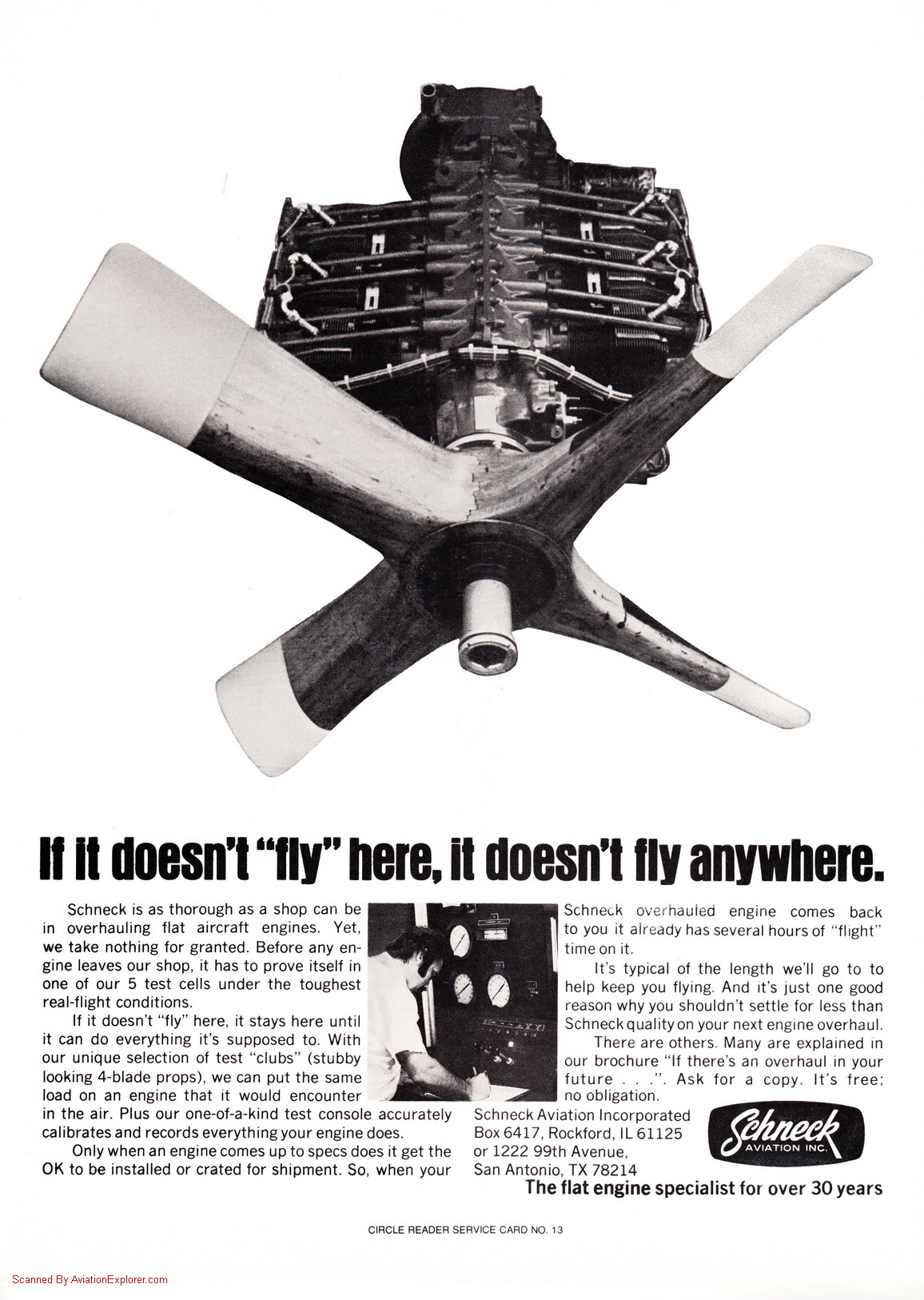 If it doesn't "fly" here, it doesn't fly anywhere.

Schneck is as thorough as a shop can be in overhauling flat aircraft engines. Yet, we take nothing for granted. Before any engine leaves our shop, it has to prove itself in one of our 5 test cells under the toughest real-flight conditions.

If it doesn't "fly" here, it stays here until it can do everything it's supposed to. With our unique selection of test "clubs" (stubby looking 4-blade props), we can put the same load on an engine that it would encounter in the air. Plus our one-of-a-kind test console accurately calibrates and records everything your engine does.

Only when an engine comes up to specs does it get the OK to be installed or crated for shipment. So, when your Schneck overhauled engine comes back to you it already has several hours of "flight" time on it.

It's typical of the length we'll go to to help keep you flying. And it's just one good reason why you shouldn't settle for less than Schneck quality on your next engine overhaul.

There are others. Many are explained in our brochure "If there's an overhaul in your future . . .". Ask for a copy. It's free; no obligation.

Schneck Aviation Incorporated
Box 6417, Rockford, IL 61125
or 1222 99th Avenue,
San Antonio, TX 78214

Schneck
AVIATION INC.

The flat engine specialist for over 30 years

CIRCLE READER SERVICE CARD NO. 13

Scanned By AviationExplorer.com